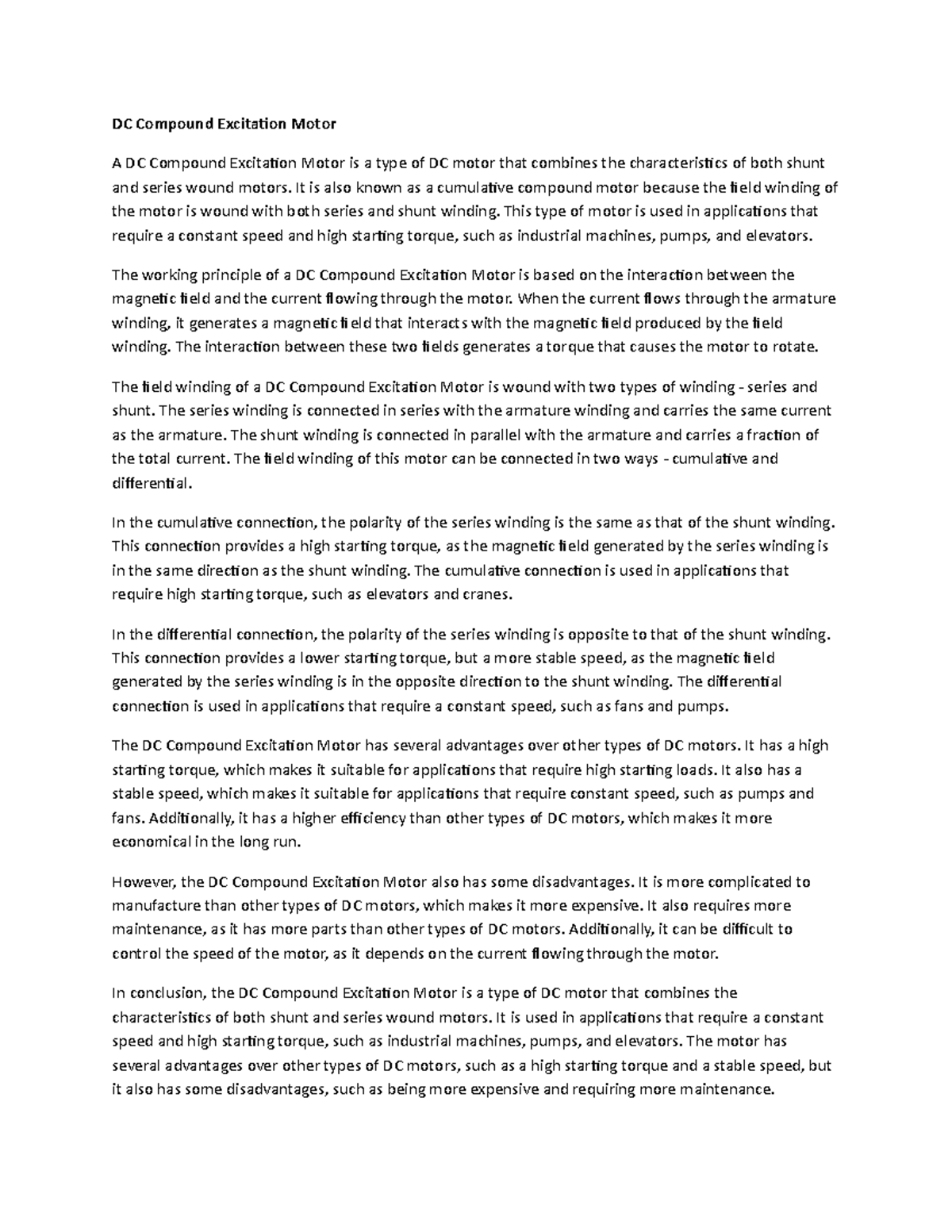 DC Compound Excitation Motor

A DC Compound Excitation Motor is a type of DC motor that combines the characteristics of both shunt and series wound motors. It is also known as a cumulative compound motor because the field winding of the motor is wound with both series and shunt winding. This type of motor is used in applications that require a constant speed and high starting torque, such as industrial machines, pumps, and elevators.

The working principle of a DC Compound Excitation Motor is based on the interaction between the magnetic field and the current flowing through the motor. When the current flows through the armature winding, it generates a magnetic field that interacts with the magnetic field produced by the field winding. The interaction between these two fields generates a torque that causes the motor to rotate.

The field winding of a DC Compound Excitation Motor is wound with two types of winding - series and shunt. The series winding is connected in series with the armature winding and carries the same current as the armature. The shunt winding is connected in parallel with the armature and carries a fraction of the total current. The field winding of this motor can be connected in two ways - cumulative and differential.

In the cumulative connection, the polarity of the series winding is the same as that of the shunt winding. This connection provides a high starting torque, as the magnetic field generated by the series winding is in the same direction as the shunt winding. The cumulative connection is used in applications that require high starting torque, such as elevators and cranes.

In the differential connection, the polarity of the series winding is opposite to that of the shunt winding. This connection provides a lower starting torque, but a more stable speed, as the magnetic field generated by the series winding is in the opposite direction to the shunt winding. The differential connection is used in applications that require a constant speed, such as fans and pumps.

The DC Compound Excitation Motor has several advantages over other types of DC motors. It has a high starting torque, which makes it suitable for applications that require high starting loads. It also has a stable speed, which makes it suitable for applications that require constant speed, such as pumps and fans. Additionally, it has a higher efficiency than other types of DC motors, which makes it more economical in the long run.

However, the DC Compound Excitation Motor also has some disadvantages. It is more complicated to manufacture than other types of DC motors, which makes it more expensive. It also requires more maintenance, as it has more parts than other types of DC motors. Additionally, it can be difficult to control the speed of the motor, as it depends on the current flowing through the motor.

In conclusion, the DC Compound Excitation Motor is a type of DC motor that combines the characteristics of both shunt and series wound motors. It is used in applications that require a constant speed and high starting torque, such as industrial machines, pumps, and elevators. The motor has several advantages over other types of DC motors, such as a high starting torque and a stable speed, but it also has some disadvantages, such as being more expensive and requiring more maintenance.